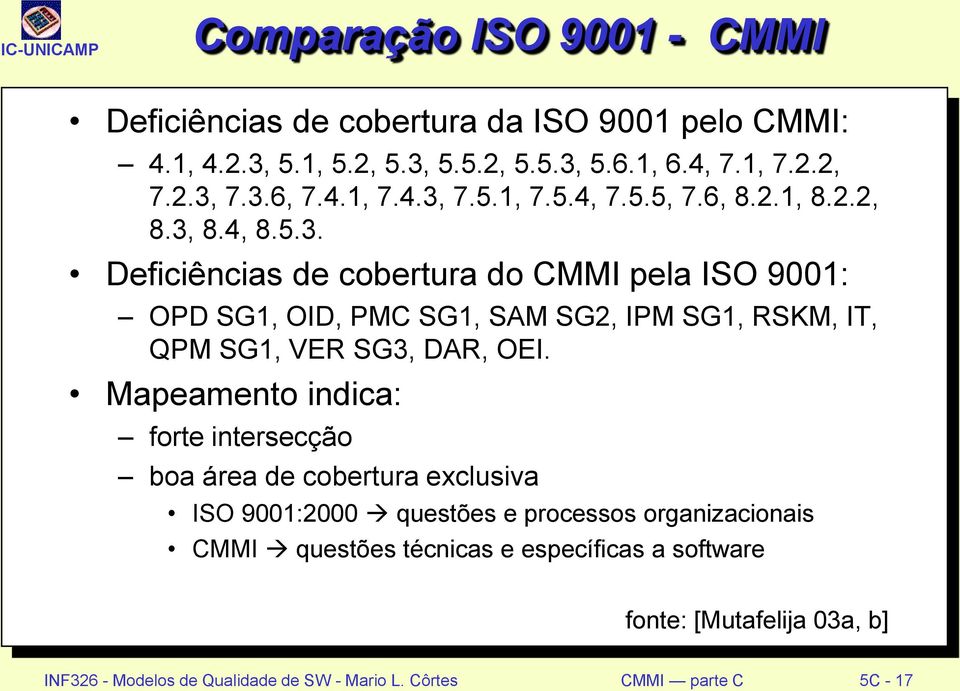 IC-UNICAMP

Comparação ISO 9001 - CMMI

• Deficiências de cobertura da ISO 9001 pelo CMMI:
– 4.1, 4.2.3, 5.1, 5.2, 5.3, 5.5.2, 5.5.3, 5.6.1, 6.4, 7.1, 7.2.2, 7.2.3, 7.3.6, 7.4.1, 7.4.3, 7.5.1, 7.5.4, 7.5.5, 7.6, 8.2.1, 8.2.2, 8.3, 8.4, 8.5.3.
• Deficiências de cobertura do CMMI pela ISO 9001:
– OPD SG1, OID, PMC SG1, SAM SG2, IPM SG1, RSKM, IT, QPM SG1, VER SG3, DAR, OEI.
• Mapeamento indica:
– forte intersecção
– boa área de cobertura exclusiva
• ISO 9001:2000 → questões e processos organizacionais
• CMMI → questões técnicas e específicas a software

fonte: [Mutafelija 03a, b]

INF326 - Modelos de Qualidade de SW - Mario L. Côrtes CMMI — parte C 5C - 17